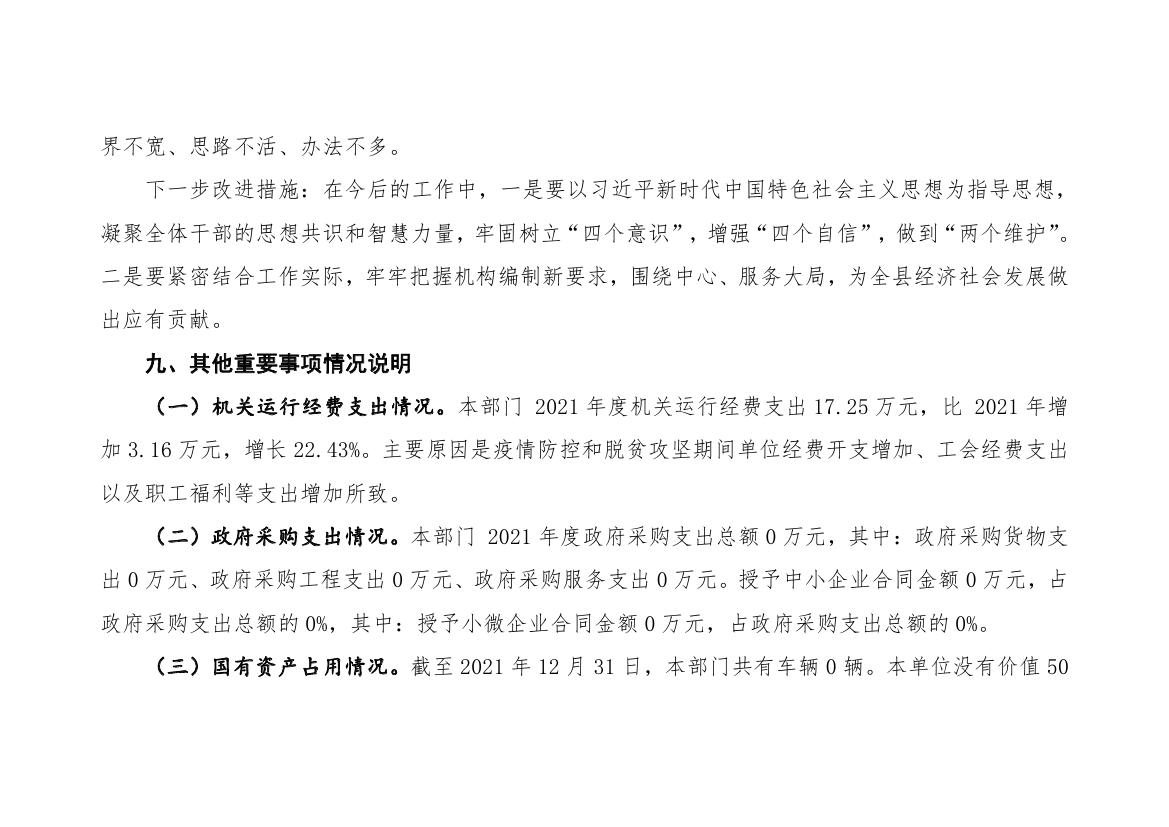 界不宽、思路不活、办法不多。

下一步改进措施：在今后的工作中，一是要以习近平新时代中国特色社会主义思想为指导思想，凝聚全体干部的思想共识和智慧力量，牢固树立“四个意识”，增强“四个自信”，做到“两个维护”。二是要紧密结合工作实际，牢牢把握机构编制新要求，围绕中心、服务大局，为全县经济社会发展做出应有贡献。

九、其他重要事项情况说明

（一）机关运行经费支出情况。本部门2021年度机关运行经费支出17.25万元，比2021年增加3.16万元，增长22.43%。主要原因是疫情防控和脱贫攻坚期间单位经费开支增加、工会经费支出以及职工福利等支出增加所致。

（二）政府采购支出情况。本部门2021年度政府采购支出总额0万元，其中：政府采购货物支出0万元、政府采购工程支出0万元、政府采购服务支出0万元。授予中小企业合同金额0万元，占政府采购支出总额的0%，其中：授予小微企业合同金额0万元，占政府采购支出总额的0%。

（三）国有资产占用情况。截至2021年12月31日，本部门共有车辆0辆。本单位没有价值50